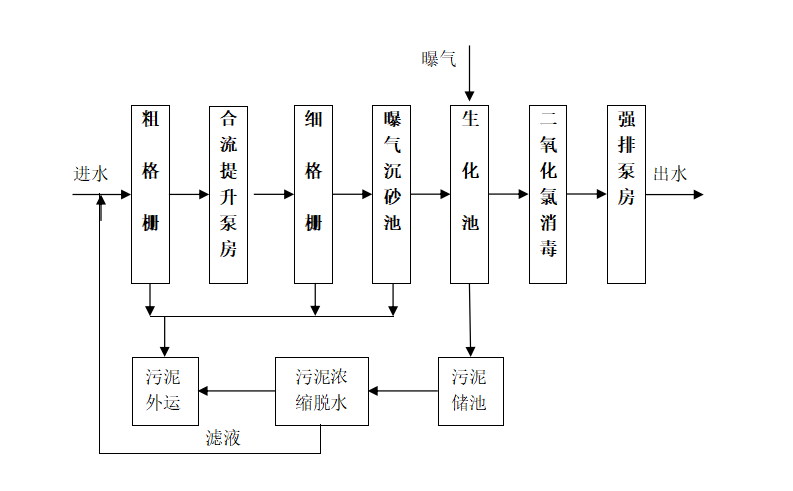 曝气

进水

粗格栅

合流提升泵房

细格栅

曝气沉砂池

生化池

二氧化氯消毒

强排泵房

出水

污泥外运

污泥浓缩脱水

污泥储池

滤液